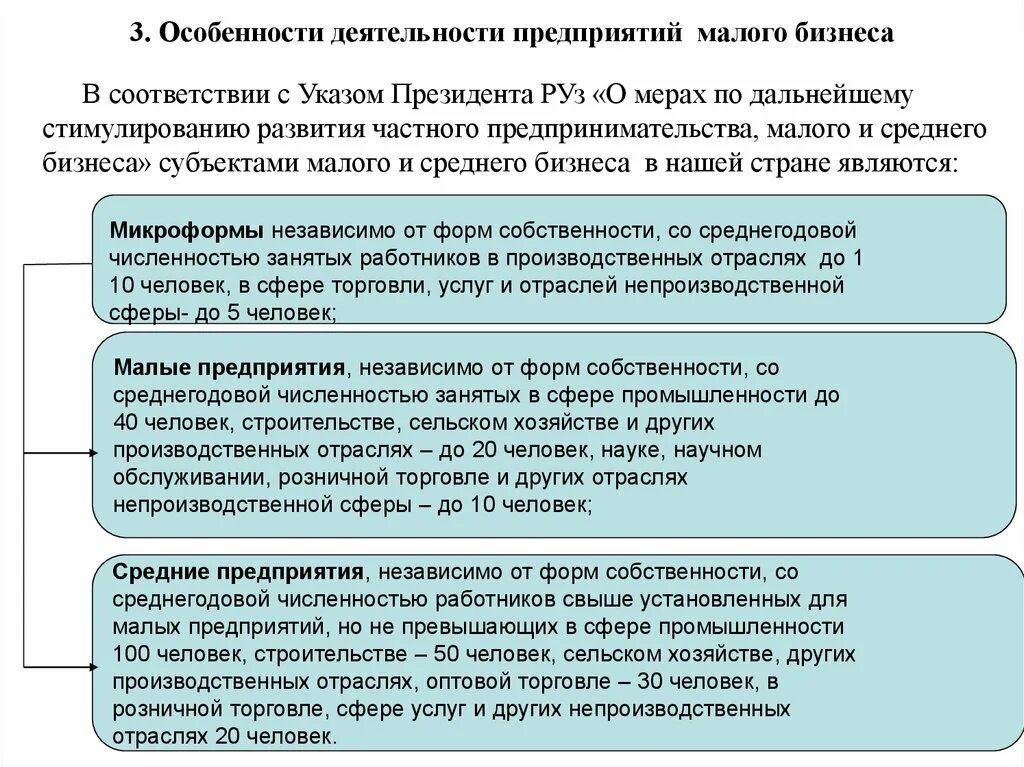 3. Особенности деятельности предприятий малого бизнеса

В соответствии с Указом Президента РУз «О мерах по дальнейшему стимулированию развития частного предпринимательства, малого и среднего бизнеса» субъектами малого и среднего бизнеса в нашей стране являются:

Микроформы независимо от форм собственности, со среднегодовой численностью занятых работников в производственных отраслях до 1 10 человек, в сфере торговли, услуг и отраслей непроизводственной сферы- до 5 человек;

Малые предприятия, независимо от форм собственности, со среднегодовой численностью занятых в сфере промышленности до 40 человек, строительстве, сельском хозяйстве и других производственных отраслях – до 20 человек, науке, научном обслуживании, розничной торговле и других отраслях непроизводственной сферы – до 10 человек;

Средние предприятия, независимо от форм собственности, со среднегодовой численностью работников свыше установленных для малых предприятий, но не превышающих в сфере промышленности 100 человек, строительстве – 50 человек, сельском хозяйстве, других производственных отраслях, оптовой торговле – 30 человек, в розничной торговле, сфере услуг и других непроизводственных отраслях 20 человек.